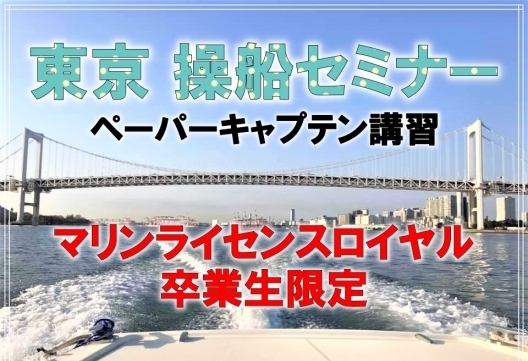 東京　操船セミナー
ペーパーキャプテン講習

マリンライセンスロイヤル
卒業生限定